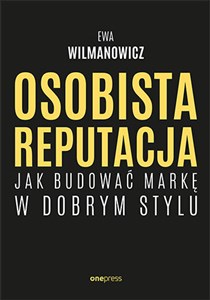 EWA
WILMANOWICZ

OSOBISTA
REPUTACJA

JAK BUDOWAĆ MARKĘ
W DOBRYM STYLU

onepress